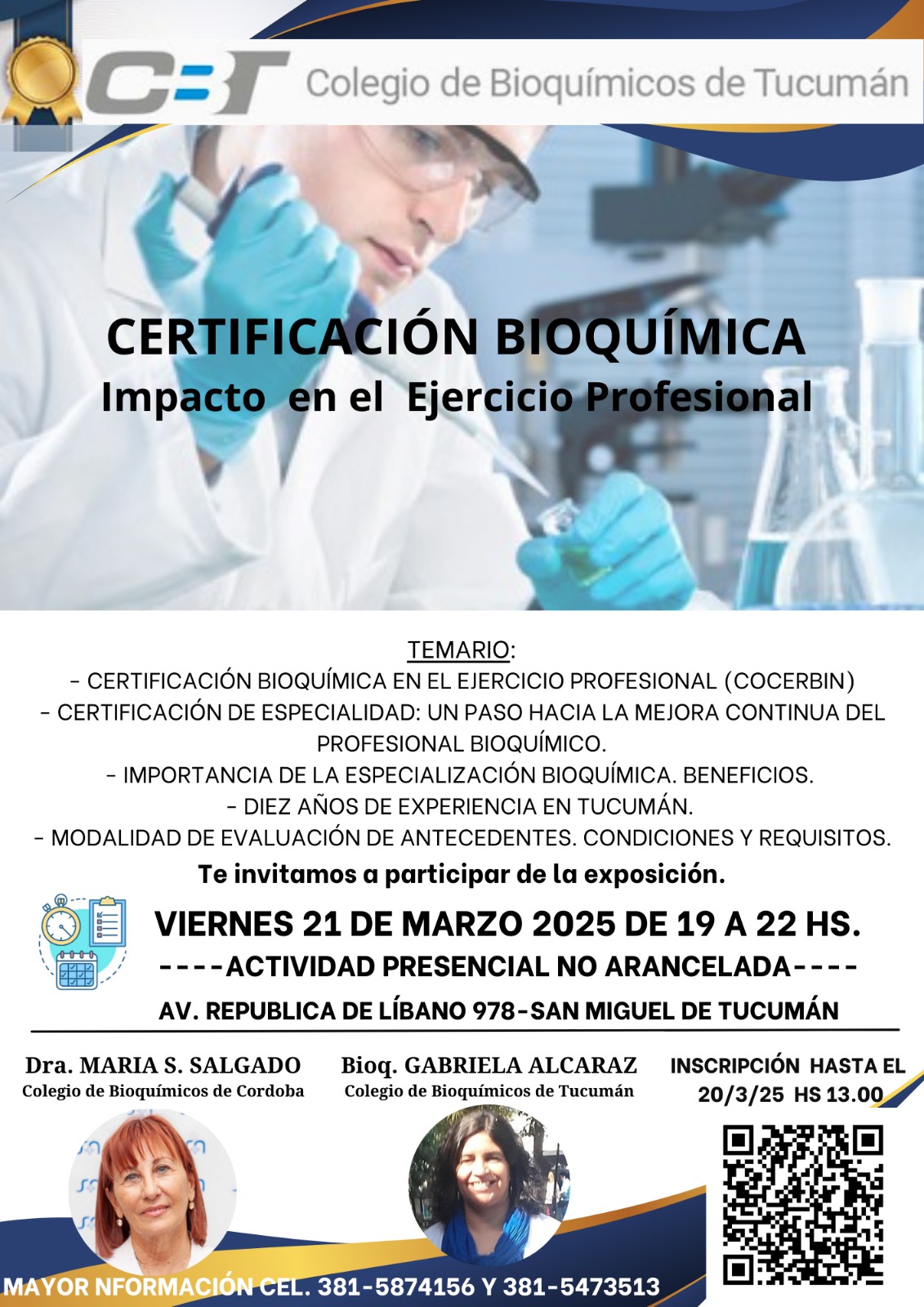 CBT Colegio de Bioquímicos de Tucumán

CERTIFICACIÓN BIOQUÍMICA
Impacto en el Ejercicio Profesional

TEMARIO:
- CERTIFICACIÓN BIOQUÍMICA EN EL EJERCICIO PROFESIONAL (COCERBIN)
- CERTIFICACIÓN DE ESPECIALIDAD: UN PASO HACIA LA MEJORA CONTINUA DEL PROFESIONAL BIOQUÍMICO.
- IMPORTANCIA DE LA ESPECIALIZACIÓN BIOQUÍMICA. BENEFICIOS.
- DIEZ AÑOS DE EXPERIENCIA EN TUCUMÁN.
- MODALIDAD DE EVALUACIÓN DE ANTECEDENTES. CONDICIONES Y REQUISITOS.

Te invitamos a participar de la exposición.

VIERNES 21 DE MARZO 2025 DE 19 A 22 HS.
----ACTIVIDAD PRESENCIAL NO ARANCELADA----
AV. REPUBLICA DE LÍBANO 978-SAN MIGUEL DE TUCUMÁN

Dra. MARIA S. SALGADO
Colegio de Bioquímicos de Cordoba

Bioq. GABRIELA ALCARAZ
Colegio de Bioquímicos de Tucumán

INSCRIPCIÓN HASTA EL 20/3/25 HS 13.00

MAYOR NFORMACIÓN CEL. 381-5874156 Y 381-5473513